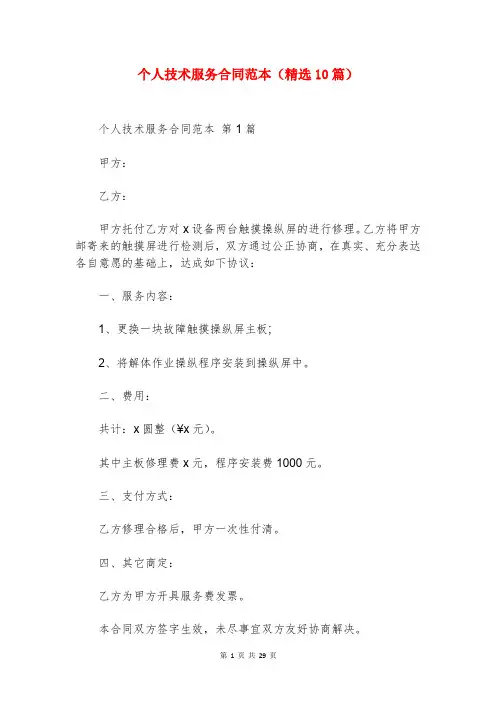 个人技术服务合同范本（精选10篇）

个人技术服务合同范本 第1篇

甲方：

乙方：

甲方托付乙方对x设备两台触摸操纵屏的进行修理。乙方将甲方邮寄来的触摸屏进行检测后，双方通过公正协商，在真实、充分表达各自意愿的基础上，达成如下协议：

一、服务内容：

1、更换一块故障触摸操纵屏主板；

2、将解体作业操纵程序安装到操纵屏中。

二、费用：

共计：x圆整（¥x元）。

其中主板修理费x元，程序安装费1000元。

三、支付方式：

乙方修理合格后，甲方一次性付清。

四、其它商定：

乙方为甲方开具服务费发票。

本合同双方签字生效，未尽事宜双方友好协商解决。

第 1 页 共 29 页